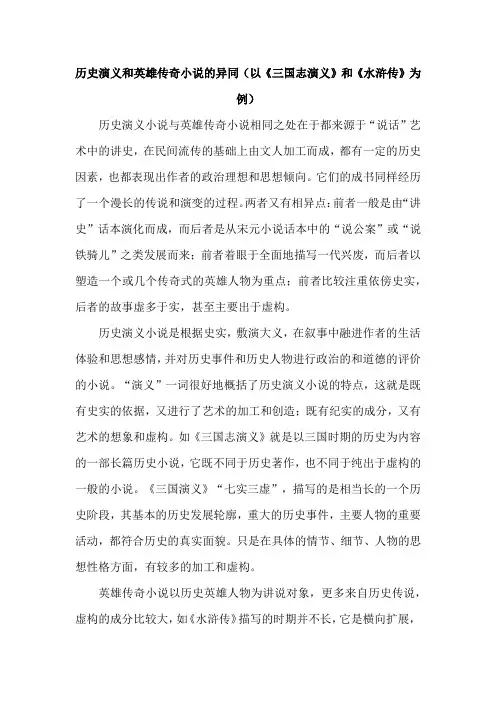 历史演义和英雄传奇小说的异同（以《三国志演义》和《水浒传》为例）

历史演义小说与英雄传奇小说相同之处在于都来源于“说话”艺术中的讲史，在民间流传的基础上由文人加工而成，都有一定的历史因素，也都表现出作者的政治理想和思想倾向。它们的成书同样经历了一个漫长的传说和演变的过程。两者又有相异点：前者一般是由“讲史”话本演化而成，而后者是从宋元小说话本中的“说公案”或“说铁骑儿”之类发展而来；前者着眼于全面地描写一代兴废，而后者以塑造一个或几个传奇式的英雄人物为重点；前者比较注重依傍史实，后者的故事虚多于实，甚至主要出于虚构。

历史演义小说是根据史实，敷演大义，在叙事中融进作者的生活体验和思想感情，并对历史事件和历史人物进行政治的和道德的评价的小说。“演义”一词很好地概括了历史演义小说的特点，这就是既有史实的依据，又进行了艺术的加工和创造；既有纪实的成分，又有艺术的想象和虚构。如《三国志演义》就是以三国时期的历史为内容的一部长篇历史小说，它既不同于历史著作，也不同于纯出于虚构的一般的小说。《三国演义》“七实三虚”，描写的是相当长的一个历史阶段，其基本的历史发展轮廓，重大的历史事件，主要人物的重要活动，都符合历史的真实面貌。只是在具体的情节、细节、人物的思想性格方面，有较多的加工和虚构。

英雄传奇小说以历史英雄人物为讲说对象，更多来自历史传说，虚构的成分比较大，如《水浒传》描写的时期并不长，它是横向扩展，